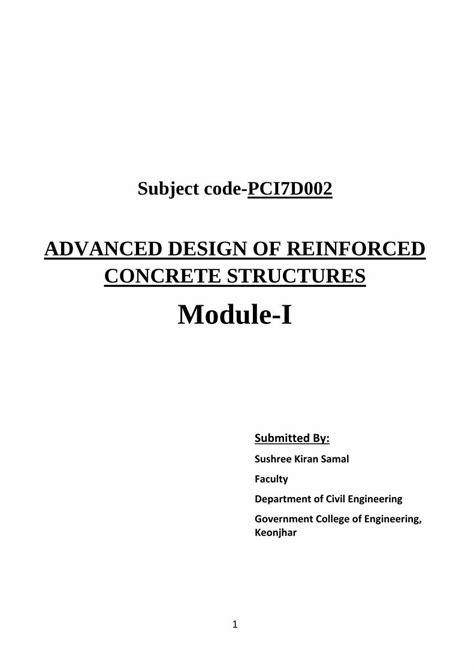 Subject code-PCI7D002

ADVANCED DESIGN OF REINFORCED CONCRETE STRUCTURES

Module-I

Submitted By:

Sushree Kiran Samal

Faculty

Department of Civil Engineering

Government College of Engineering, Keonjhar

1